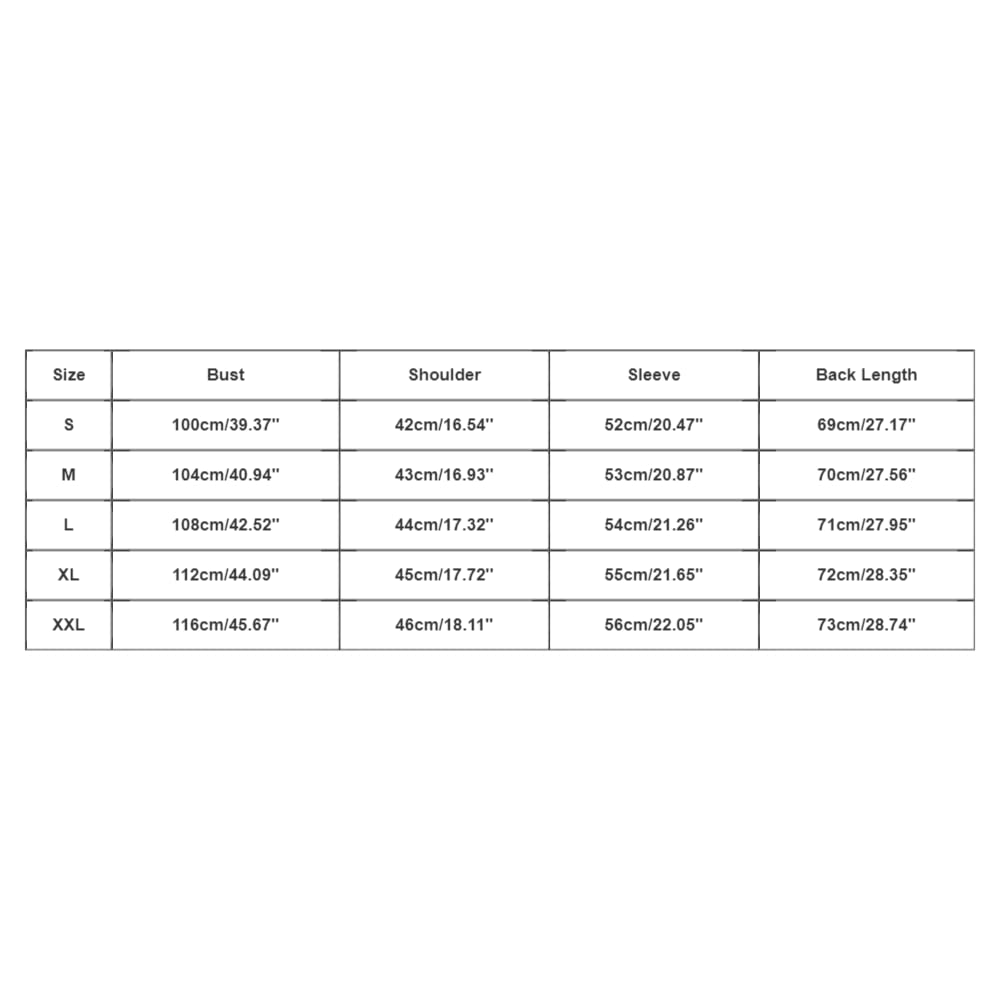 | Size | Bust | Shoulder | Sleeve | Back Length |
|---|---|---|---|---|
| S | 100cm/39.37'' | 42cm/16.54'' | 52cm/20.47'' | 69cm/27.17'' |
| M | 104cm/40.94'' | 43cm/16.93'' | 53cm/20.87'' | 70cm/27.56'' |
| L | 108cm/42.52'' | 44cm/17.32'' | 54cm/21.26'' | 71cm/27.95'' |
| XL | 112cm/44.09'' | 45cm/17.72'' | 55cm/21.65'' | 72cm/28.35'' |
| XXL | 116cm/45.67'' | 46cm/18.11'' | 56cm/22.05'' | 73cm/28.74'' |